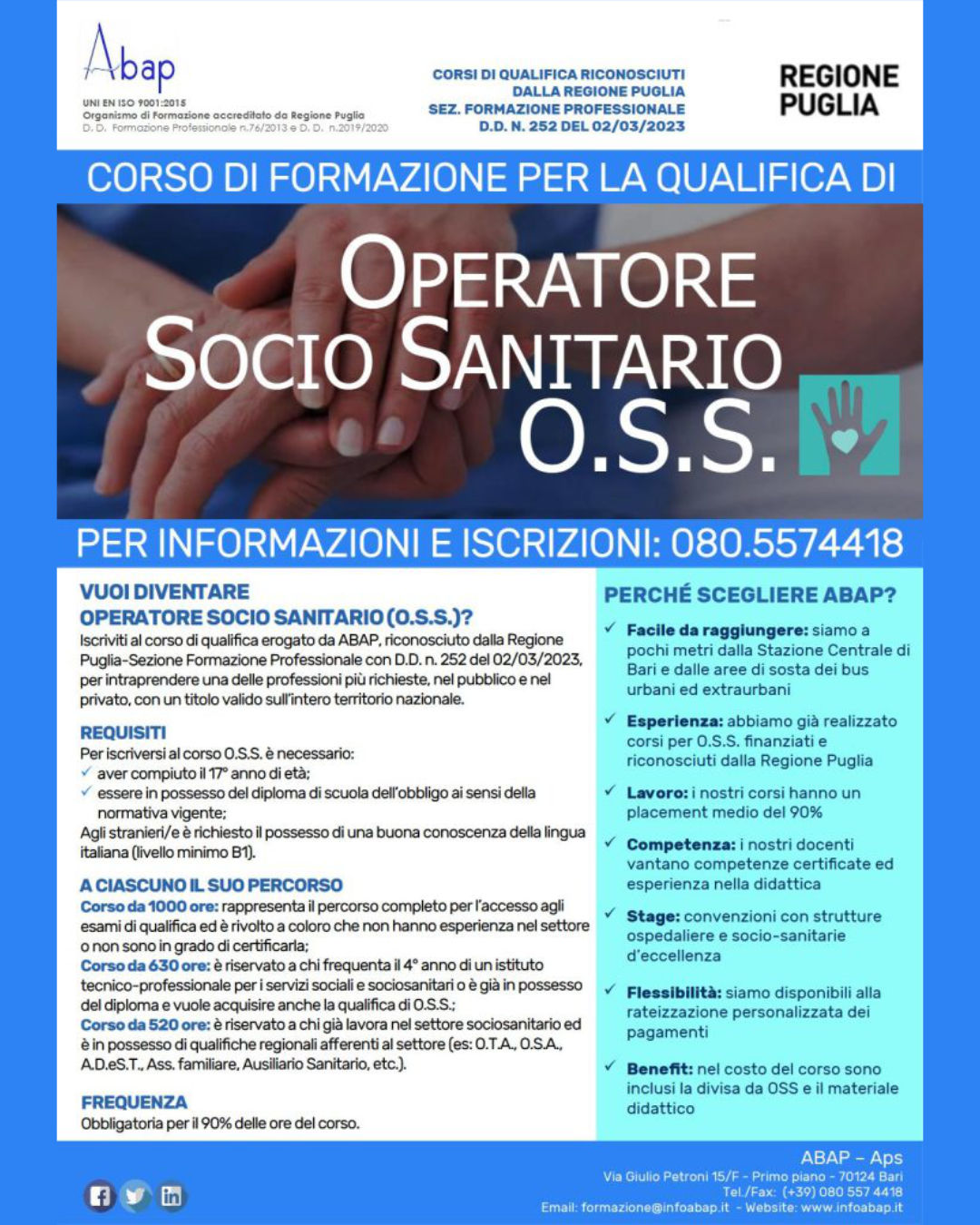 Abap
UNI EN ISO 9001:2015
Organismo di Formazione accreditato da Regione Puglia
D. D. Formazione Professionale n.76/2013 e D. D. n.2019/2020

CORSI DI QUALIFICA RICONOSCIUTI DALLA REGIONE PUGLIA SEZ. FORMAZIONE PROFESSIONALE D.D. N. 252 DEL 02/03/2023

REGIONE PUGLIA

CORSO DI FORMAZIONE PER LA QUALIFICA DI

OPERATORE SOCIO SANITARIO O.S.S.

PER INFORMAZIONI E ISCRIZIONI: 080.5574418

VUOI DIVENTARE OPERATORE SOCIO SANITARIO (O.S.S.)?
Iscriviti al corso di qualifica erogato da ABAP, riconosciuto dalla Regione Puglia-Sezione Formazione Professionale con D.D. n. 252 del 02/03/2023, per intraprendere una delle professioni più richieste, nel pubblico e nel privato, con un titolo valido sull'intero territorio nazionale.

REQUISITI
Per iscriversi al corso O.S.S. è necessario:
✓ aver compiuto il 17° anno di età;
✓ essere in possesso del diploma di scuola dell'obbligo ai sensi della normativa vigente;
Agli stranieri/e è richiesto il possesso di una buona conoscenza della lingua italiana (livello minimo B1).

A CIASCUNO IL SUO PERCORSO
Corso da 1000 ore: rappresenta il percorso completo per l'accesso agli esami di qualifica ed è rivolto a coloro che non hanno esperienza nel settore o non sono in grado di certificarla;
Corso da 630 ore: è riservato a chi frequenta il 4° anno di un istituto tecnico-professionale per i servizi sociali e sociosanitari o è già in possesso del diploma e vuole acquisire anche la qualifica di O.S.S.;
Corso da 520 ore: è riservato a chi già lavora nel settore sociosanitario ed è in possesso di qualifiche regionali afferenti al settore (es: O.T.A., O.S.A., A.D.eS.T., Ass. familiare, Ausiliario Sanitario, etc.).

FREQUENZA
Obbligatoria per il 90% delle ore del corso.

PERCHÉ SCEGLIERE ABAP?
✓ Facile da raggiungere: siamo a pochi metri dalla Stazione Centrale di Bari e dalle aree di sosta dei bus urbani ed extraurbani
✓ Esperienza: abbiamo già realizzato corsi per O.S.S. finanziati e riconosciuti dalla Regione Puglia
✓ Lavoro: i nostri corsi hanno un placement medio del 90%
✓ Competenza: i nostri docenti vantano competenze certificate ed esperienza nella didattica
✓ Stage: convenzioni con strutture ospedaliere e socio-sanitarie d'eccellenza
✓ Flessibilità: siamo disponibili alla rateizzazione personalizzata dei pagamenti
✓ Benefit: nel costo del corso sono inclusi la divisa da OSS e il materiale didattico

ABAP – Aps
Via Giulio Petroni 15/F - Primo piano - 70124 Bari
Tel./Fax: (+39) 080 557 4418
Email: formazione@infoabap.it - Website: www.infoabap.it